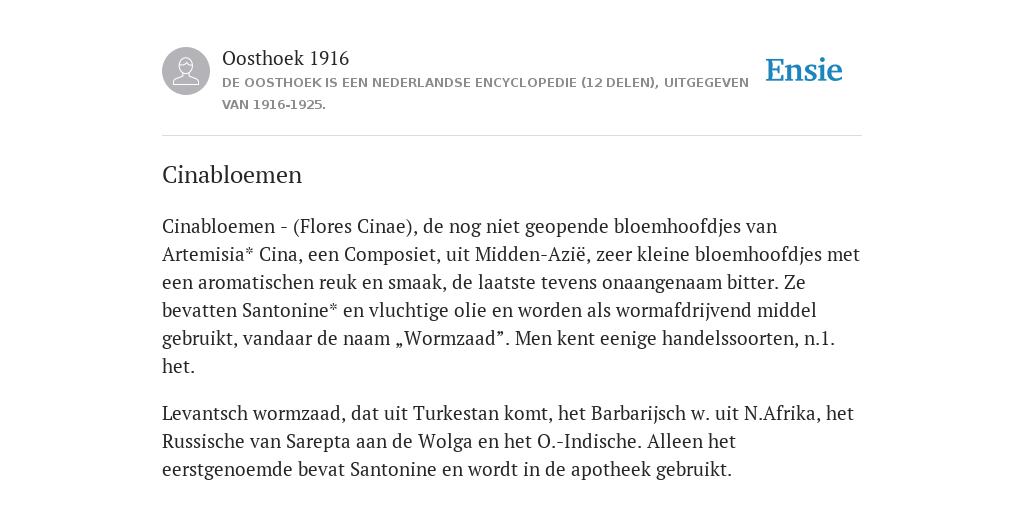 Oosthoek 1916
DE OOSTHOEK IS EEN NEDERLANDSE ENCYCLOPEDIE (12 DELEN), UITGEGEVEN VAN 1916-1925.

Ensie

Cinabloemen

Cinabloemen - (Flores Cinae), de nog niet geopende bloemhoofdjes van Artemisia* Cina, een Composiet, uit Midden-Azië, zeer kleine bloemhoofdjes met een aromatischen reuk en smaak, de laatste tevens onaangenaam bitter. Ze bevatten Santonine* en vluchtige olie en worden als wormafdrijvend middel gebruikt, vandaar de naam „Wormzaad”. Men kent eenige handelssoorten, n.1. het.

Levantsch wormzaad, dat uit Turkestan komt, het Barbarijsch w. uit N.Afrika, het Russische van Sarepta aan de Wolga en het O.-Indische. Alleen het eerstgenoemde bevat Santonine en wordt in de apotheek gebruikt.